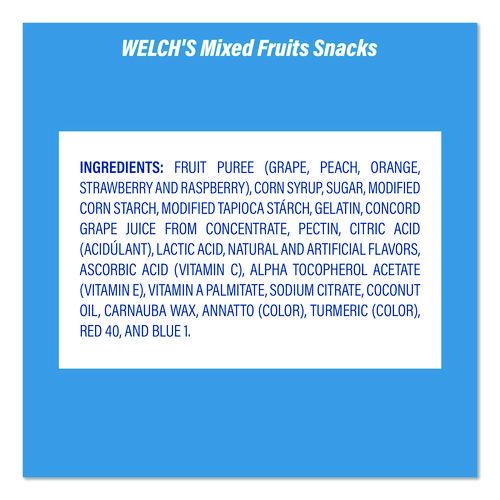 WELCH'S Mixed Fruits Snacks

INGREDIENTS: FRUIT PUREE (GRAPE, PEACH, ORANGE, STRAWBERRY AND RASPBERRY), CORN SYRUP, SUGAR, MODIFIED CORN STARCH, MODIFIED TAPIOCA STÁRCH, GELATIN, CONCORD GRAPE JUICE FROM CONCENTRATE, PECTIN, CITRIC ACID (ACIDÚLANT), LACTIC ACID, NATURAL AND ARTIFICIAL FLAVORS, ASCORBIC ACID (VITAMIN C), ALPHA TOCOPHEROL ACETATE (VITAMIN E), VITAMIN A PALMITATE, SODIUM CITRATE, COCONUT OIL, CARNAUBA WAX, ANNATTO (COLOR), TURMERIC (COLOR), RED 40, AND BLUE 1.